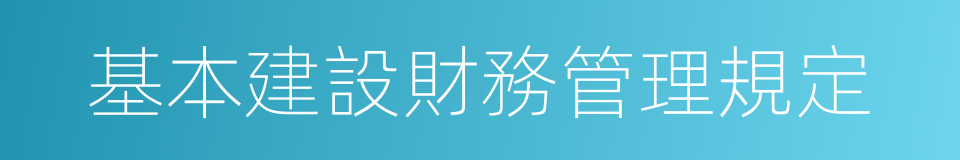 基本建設財務管理規定